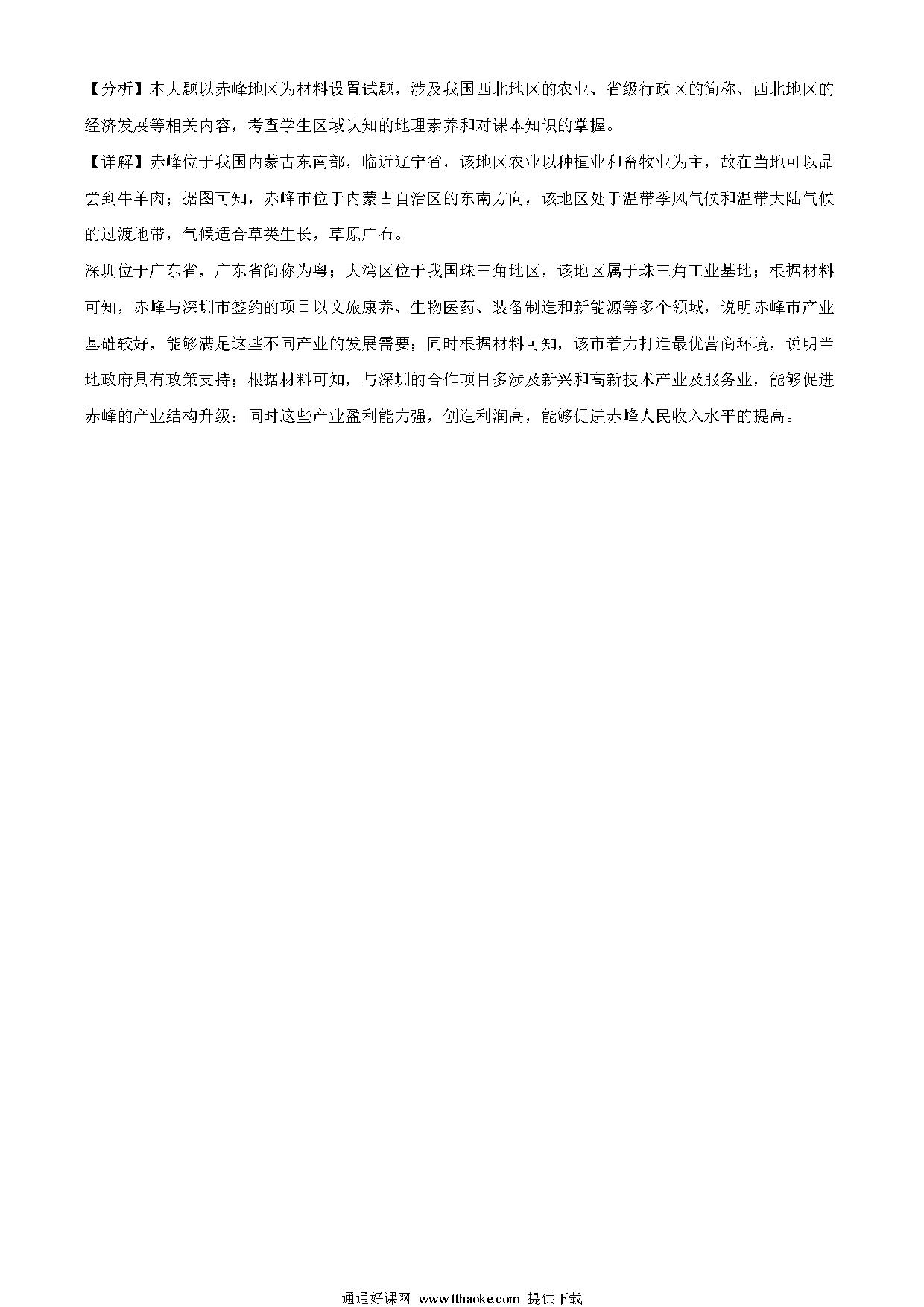 【分析】本大题以赤峰地区为材料设置试题，涉及我国西北地区的农业、省级行政区的简称、西北地区的经济发展等相关内容，考查学生区域认知的地理素养和对课本知识的掌握。

【详解】赤峰位于我国内蒙古东南部，临近辽宁省，该地区农业以种植业和畜牧业为主，故在当地可以品尝到牛羊肉；据图可知，赤峰市位于内蒙古自治区的东南方向，该地区处于温带季风气候和温带大陆气候的过渡地带，气候适合草类生长，草原广布。

深圳位于广东省，广东省简称为粤；大湾区位于我国珠三角地区，该地区属于珠三角工业基地；根据材料可知，赤峰与深圳市签约的项目以文旅康养、生物医药、装备制造和新能源等多个领域，说明赤峰市产业基础较好，能够满足这些不同产业的发展需要；同时根据材料可知，该市着力打造最优营商环境，说明当地政府具有政策支持；根据材料可知，与深圳的合作项目多涉及新兴和高新技术产业及服务业，能够促进赤峰的产业结构升级；同时这些产业盈利能力强，创造利润高，能够促进赤峰人民收入水平的提高。

通通好课网 www.tthaoke.com 提供下载